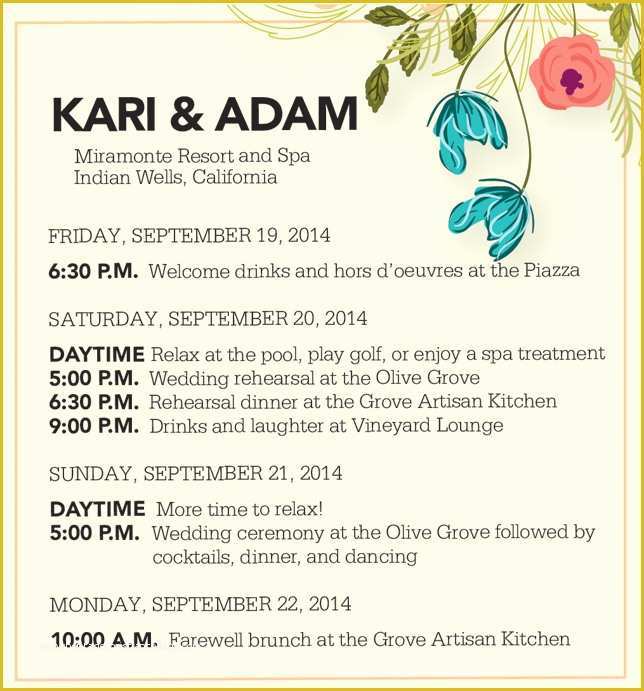 KARI & ADAM

Miramonte Resort and Spa
Indian Wells, California

FRIDAY, SEPTEMBER 19, 2014

6:30 P.M. Welcome drinks and hors d'oeuvres at the Piazza

SATURDAY, SEPTEMBER 20, 2014

DAYTIME Relax at the pool, play golf, or enjoy a spa treatment
5:00 P.M. Wedding rehearsal at the Olive Grove
6:30 P.M. Rehearsal dinner at the Grove Artisan Kitchen
9:00 P.M. Drinks and laughter at Vineyard Lounge

SUNDAY, SEPTEMBER 21, 2014

DAYTIME More time to relax!
5:00 P.M. Wedding ceremony at the Olive Grove followed by cocktails, dinner, and dancing

MONDAY, SEPTEMBER 22, 2014

10:00 A.M. Farewell brunch at the Grove Artisan Kitchen